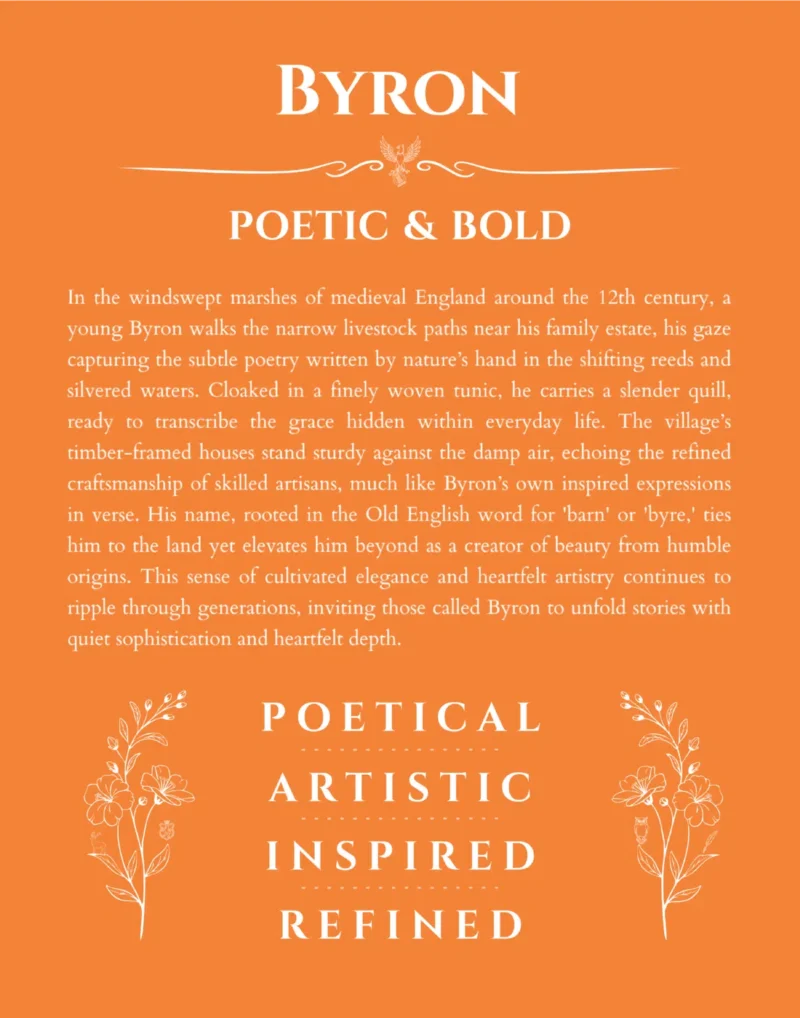 BYRON

POETIC & BOLD

In the windswept marshes of medieval England around the 12th century, a young Byron walks the narrow livestock paths near his family estate, his gaze capturing the subtle poetry written by nature's hand in the shifting reeds and silvered waters. Cloaked in a finely woven tunic, he carries a slender quill, ready to transcribe the grace hidden within everyday life. The village's timber-framed houses stand sturdy against the damp air, echoing the refined craftsmanship of skilled artisans, much like Byron's own inspired expressions in verse. His name, rooted in the Old English word for 'barn' or 'byre,' ties him to the land yet elevates him beyond as a creator of beauty from humble origins. This sense of cultivated elegance and heartfelt artistry continues to ripple through generations, inviting those called Byron to unfold stories with quiet sophistication and heartfelt depth.

POETICAL

ARTISTIC

INSPIRED

REFINED